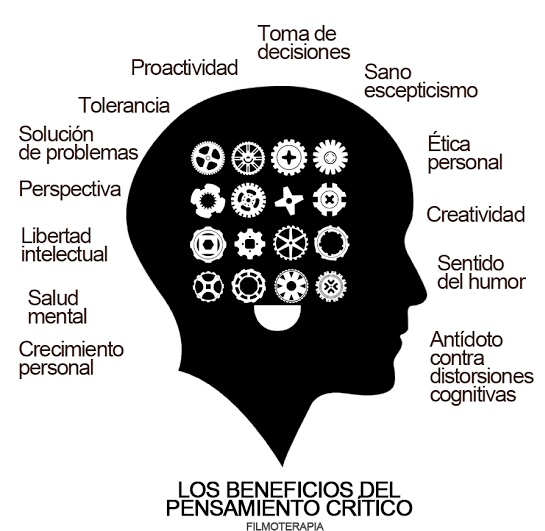 Toma de decisiones

Proactividad

Sano escepticismo

Tolerancia

Solución de problemas

Ética personal

Perspectiva

Creatividad

Libertad intelectual

Sentido del humor

Salud mental

Crecimiento personal

Antídoto contra distorsiones cognitivas

LOS BENEFICIOS DEL PENSAMIENTO CRÍTICO

FILMOTERAPIA